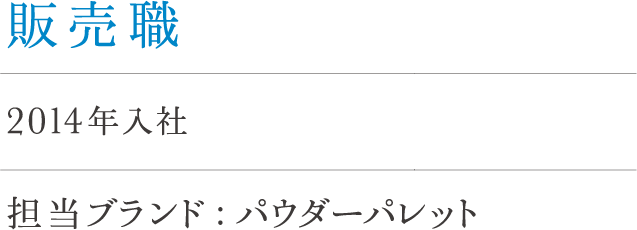 販売職

2014年入社

担当ブランド：パウダーパレット